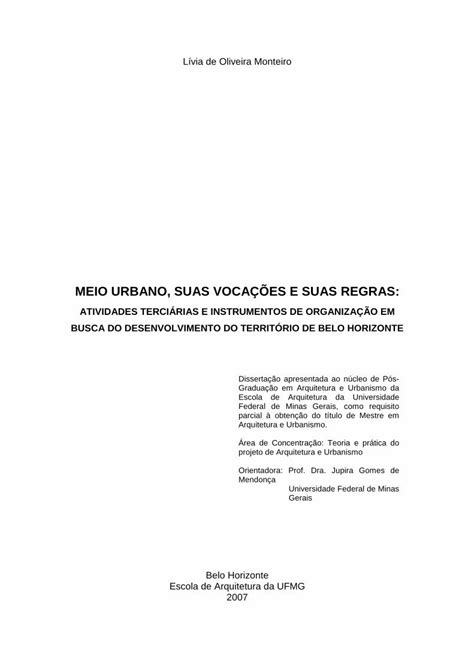 Lívia de Oliveira Monteiro

MEIO URBANO, SUAS VOCAÇÕES E SUAS REGRAS:
ATIVIDADES TERCIÁRIAS E INSTRUMENTOS DE ORGANIZAÇÃO EM BUSCA DO DESENVOLVIMENTO DO TERRITÓRIO DE BELO HORIZONTE

Dissertação apresentada ao núcleo de Pós-Graduação em Arquitetura e Urbanismo da Escola de Arquitetura da Universidade Federal de Minas Gerais, como requisito parcial à obtenção do título de Mestre em Arquitetura e Urbanismo.

Área de Concentração: Teoria e prática do projeto de Arquitetura e Urbanismo

Orientadora: Prof. Dra. Jupira Gomes de Mendonça
Universidade Federal de Minas Gerais

Belo Horizonte
Escola de Arquitetura da UFMG
2007